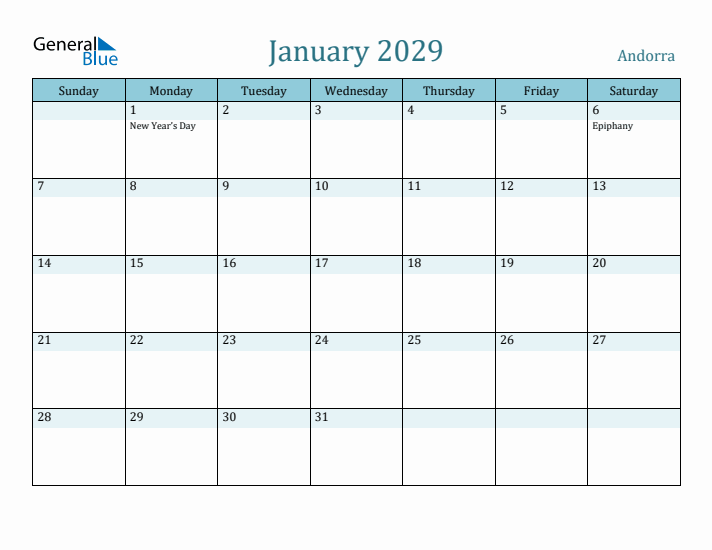 General Blue

January 2029

Andorra

| Sunday | Monday | Tuesday | Wednesday | Thursday | Friday | Saturday |
|---|---|---|---|---|---|---|
| | 1 New Year's Day | 2 | 3 | 4 | 5 | 6 Epiphany |
| 7 | 8 | 9 | 10 | 11 | 12 | 13 |
| 14 | 15 | 16 | 17 | 18 | 19 | 20 |
| 21 | 22 | 23 | 24 | 25 | 26 | 27 |
| 28 | 29 | 30 | 31 | | | |